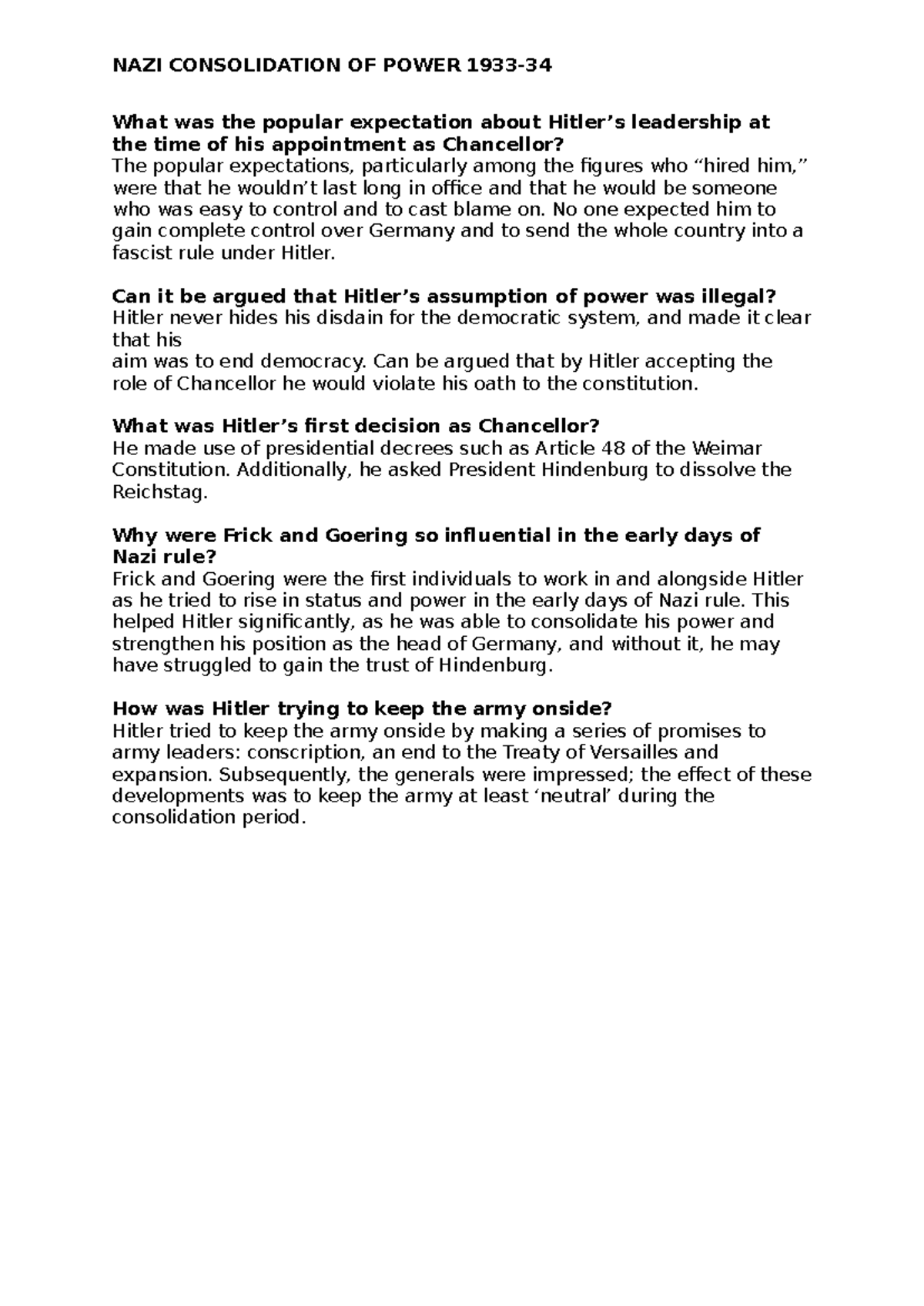 NAZI CONSOLIDATION OF POWER 1933-34

What was the popular expectation about Hitler’s leadership at the time of his appointment as Chancellor?
The popular expectations, particularly among the figures who “hired him,” were that he wouldn’t last long in office and that he would be someone who was easy to control and to cast blame on. No one expected him to gain complete control over Germany and to send the whole country into a fascist rule under Hitler.

Can it be argued that Hitler’s assumption of power was illegal?
Hitler never hides his disdain for the democratic system, and made it clear that his
aim was to end democracy. Can be argued that by Hitler accepting the role of Chancellor he would violate his oath to the constitution.

What was Hitler’s first decision as Chancellor?
He made use of presidential decrees such as Article 48 of the Weimar Constitution. Additionally, he asked President Hindenburg to dissolve the Reichstag.

Why were Frick and Goering so influential in the early days of Nazi rule?
Frick and Goering were the first individuals to work in and alongside Hitler as he tried to rise in status and power in the early days of Nazi rule. This helped Hitler significantly, as he was able to consolidate his power and strengthen his position as the head of Germany, and without it, he may have struggled to gain the trust of Hindenburg.

How was Hitler trying to keep the army onside?
Hitler tried to keep the army onside by making a series of promises to army leaders: conscription, an end to the Treaty of Versailles and expansion. Subsequently, the generals were impressed; the effect of these developments was to keep the army at least ‘neutral’ during the consolidation period.